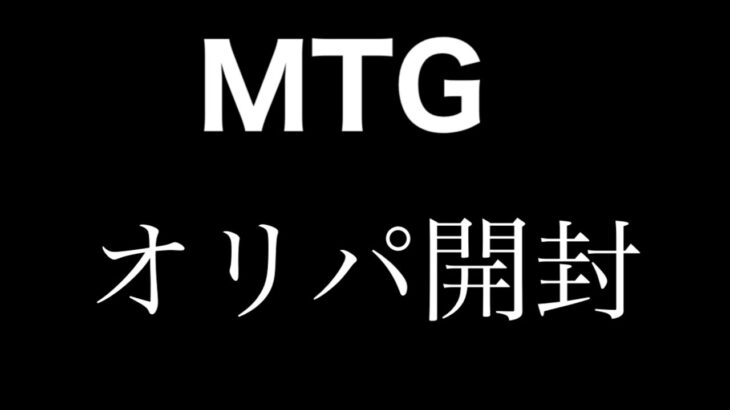 MTG

オリパ開封